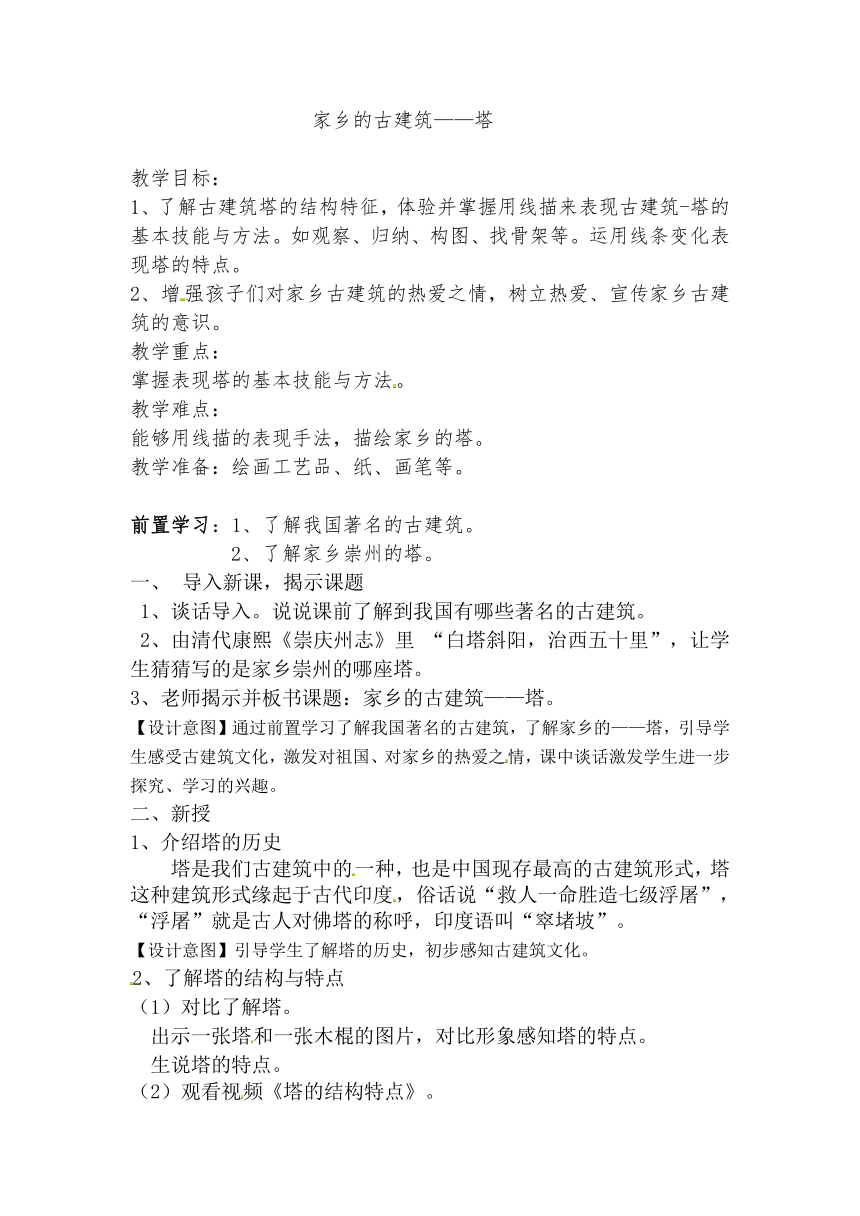 家乡的古建筑——塔

教学目标：
1、了解古建筑塔的结构特征，体验并掌握用线描来表现古建筑-塔的基本技能与方法。如观察、归纳、构图、找骨架等。运用线条变化表现塔的特点。
2、增强孩子们对家乡古建筑的热爱之情，树立热爱、宣传家乡古建筑的意识。
教学重点：
掌握表现塔的基本技能与方法。
教学难点：
能够用线描的表现手法，描绘家乡的塔。
教学准备：绘画工艺品、纸、画笔等。

前置学习：1、了解我国著名的古建筑。
2、了解家乡崇州的塔。
一、 导入新课，揭示课题
1、谈话导入。说说课前了解到我国有哪些著名的古建筑。
2、由清代康熙《崇庆州志》里 “白塔斜阳，治西五十里”，让学生猜猜写的是家乡崇州的哪座塔。
3、老师揭示并板书课题：家乡的古建筑——塔。
【设计意图】通过前置学习了解我国著名的古建筑，了解家乡的——塔，引导学生感受古建筑文化，激发对祖国、对家乡的热爱之情，课中谈话激发学生进一步探究、学习的兴趣。
二、新授
1、介绍塔的历史
塔是我们古建筑中的一种，也是中国现存最高的古建筑形式，塔这种建筑形式缘起于古代印度，俗话说“救人一命胜造七级浮屠”，“浮屠”就是古人对佛塔的称呼，印度语叫“窣堵坡”。
【设计意图】引导学生了解塔的历史，初步感知古建筑文化。
2、了解塔的结构与特点
（1）对比了解塔。
出示一张塔和一张木棍的图片，对比形象感知塔的特点。
生说塔的特点。
（2）观看视频《塔的结构特点》。